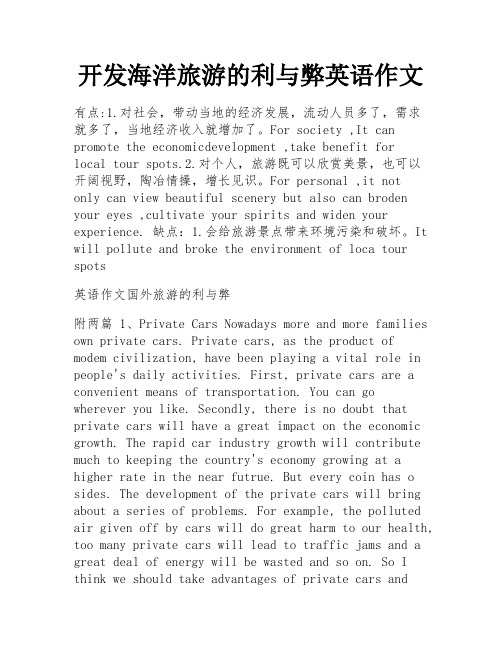 开发海洋旅游的利与弊英语作文

有点:1.对社会，带动当地的经济发展，流动人员多了，需求就多了，当地经济收入就增加了。For society ,It can promote the economicdevelopment ,take benefit for local tour spots.2.对个人，旅游既可以欣赏美景，也可以开阔视野，陶冶情操，增长见识。For personal ,it not only can view beautiful scenery but also can broden your eyes ,cultivate your spirits and widen your experience. 缺点：1.会给旅游景点带来环境污染和破坏。It will pollute and broke the environment of loca tour spots

英语作文国外旅游的利与弊

附两篇 1、Private Cars Nowadays more and more families own private cars. Private cars, as the product of modem civilization, have been playing a vital role in people's daily activities. First, private cars are a convenient means of transportation. You can go wherever you like. Secondly, there is no doubt that private cars will have a great impact on the economic growth. The rapid car industry growth will contribute much to keeping the country's economy growing at a higher rate in the near futrue. But every coin has o sides. The development of the private cars will bring about a series of problems. For example, the polluted air given off by cars will do great harm to our health, too many private cars will lead to traffic jams and a great deal of energy will be wasted and so on. So I think we should take advantages of private cars and